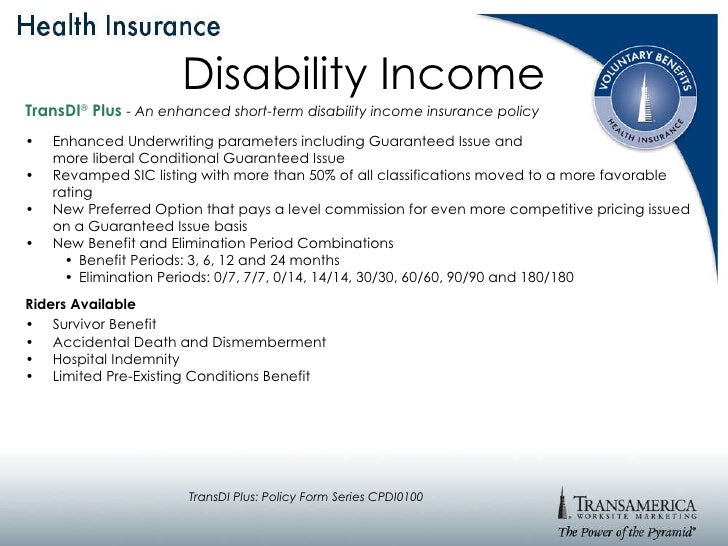 Health Insurance

Disability Income

VOLUNTARY BENEFITS
HEALTH INSURANCE

TransDI® Plus - An enhanced short-term disability income insurance policy

• Enhanced Underwriting parameters including Guaranteed Issue and more liberal Conditional Guaranteed Issue
• Revamped SIC listing with more than 50% of all classifications moved to a more favorable rating
• New Preferred Option that pays a level commission for even more competitive pricing issued on a Guaranteed Issue basis
• New Benefit and Elimination Period Combinations
  • Benefit Periods: 3, 6, 12 and 24 months
  • Elimination Periods: 0/7, 7/7, 0/14, 14/14, 30/30, 60/60, 90/90 and 180/180

Riders Available
• Survivor Benefit
• Accidental Death and Dismemberment
• Hospital Indemnity
• Limited Pre-Existing Conditions Benefit

TransDI Plus: Policy Form Series CPDI0100

TRANSAMERICA
WORKSITE MARKETING
The Power of the Pyramid®